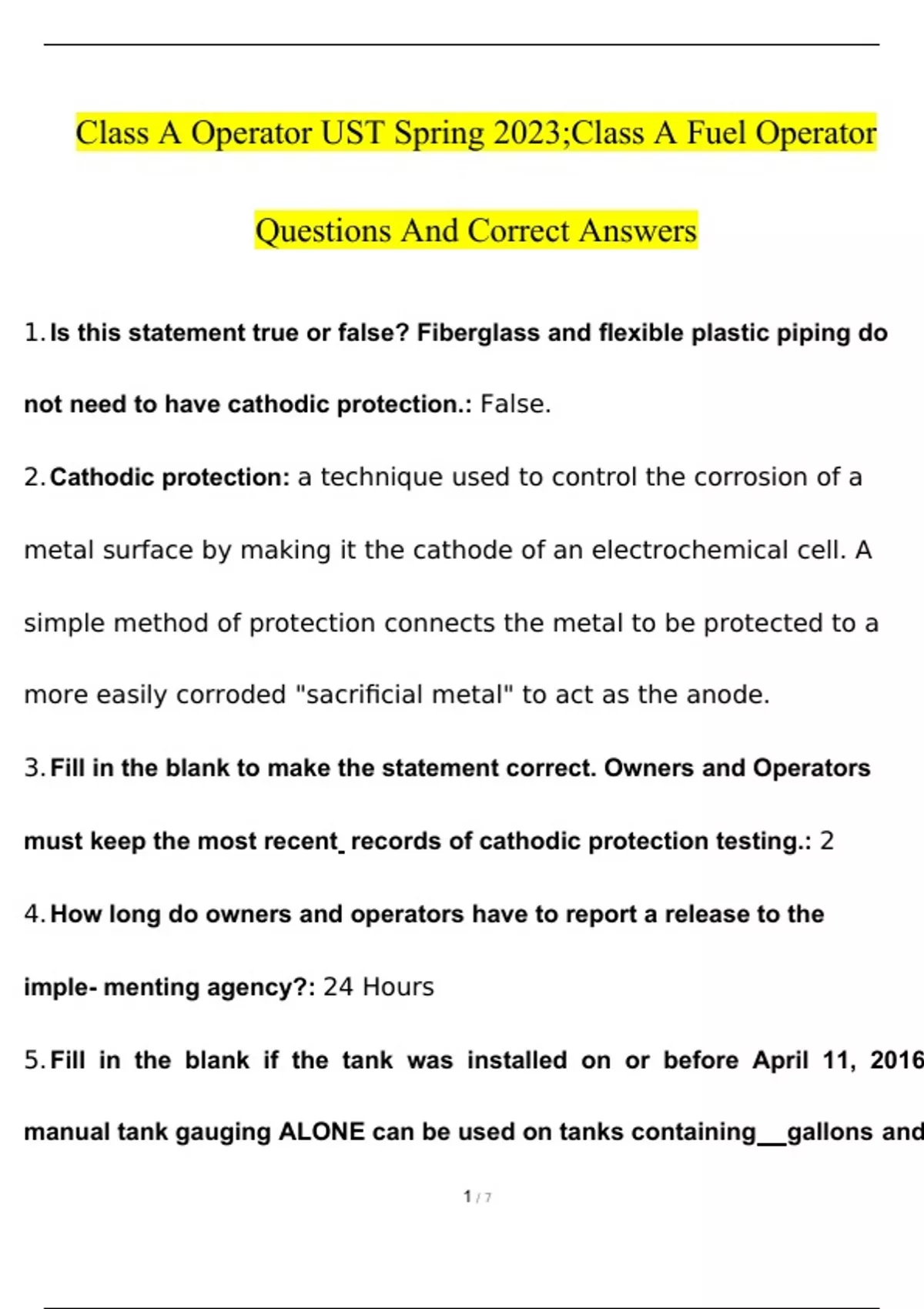 Class A Operator UST Spring 2023;Class A Fuel Operator Questions And Correct Answers

1. Is this statement true or false? Fiberglass and flexible plastic piping do not need to have cathodic protection.: False.

2. Cathodic protection: a technique used to control the corrosion of a metal surface by making it the cathode of an electrochemical cell. A simple method of protection connects the metal to be protected to a more easily corroded "sacrificial metal" to act as the anode.

3. Fill in the blank to make the statement correct. Owners and Operators must keep the most recent_ records of cathodic protection testing.: 2

4. How long do owners and operators have to report a release to the imple- menting agency?: 24 Hours

5. Fill in the blank if the tank was installed on or before April 11, 2016 manual tank gauging ALONE can be used on tanks containing__gallons and

1 / 7